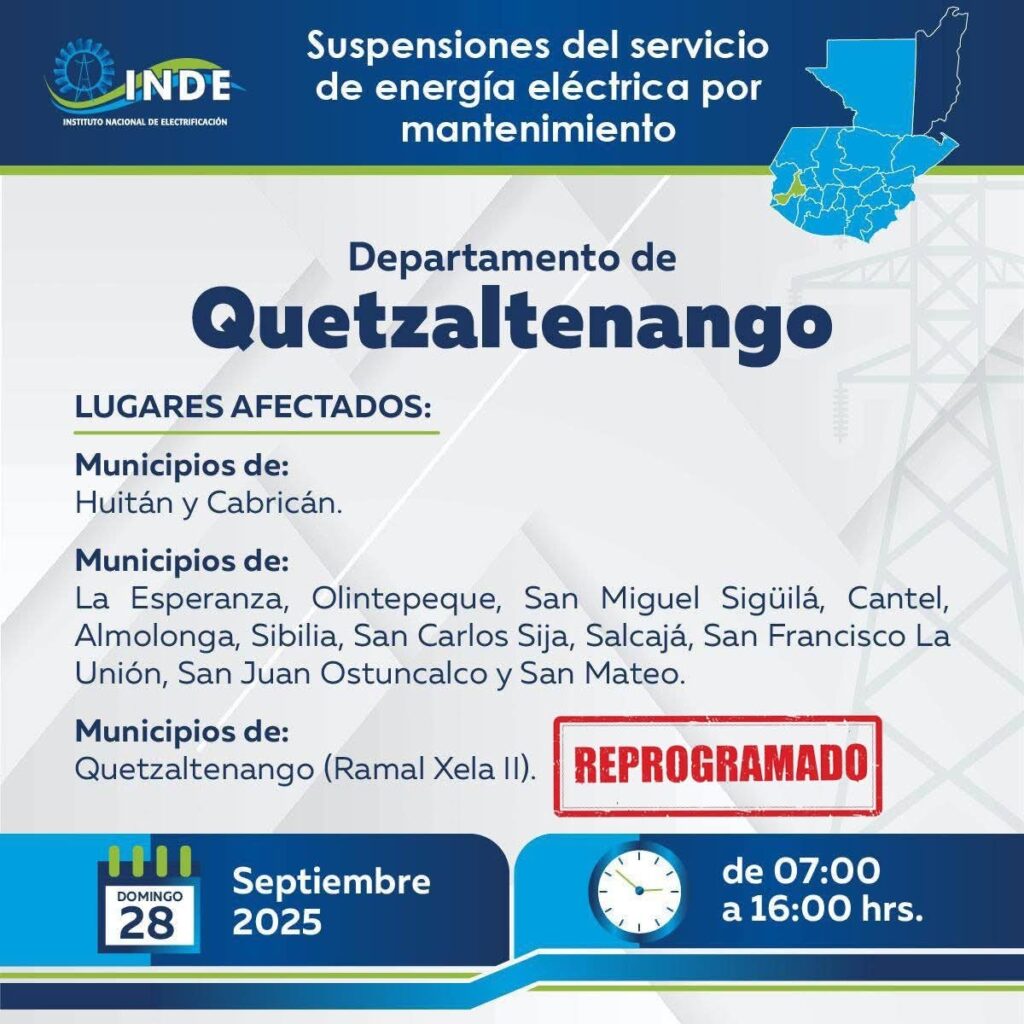 INDE
INSTITUTO NACIONAL DE ELECTRIFICACIÓN

Suspensiones del servicio de energía eléctrica por mantenimiento

Departamento de
Quetzaltenango

LUGARES AFECTADOS:

Municipios de:
Huitán y Cabricán.

Municipios de:
La Esperanza, Olintepeque, San Miguel Sigüilá, Cantel, Almolonga, Sibilia, San Carlos Sija, Salcajá, San Francisco La Unión, San Juan Ostuncalco y San Mateo.

Municipios de:
Quetzaltenango (Ramal Xela II).

REPROGRAMADO

DOMINGO
28

Septiembre
2025

de 07:00
a 16:00 hrs.